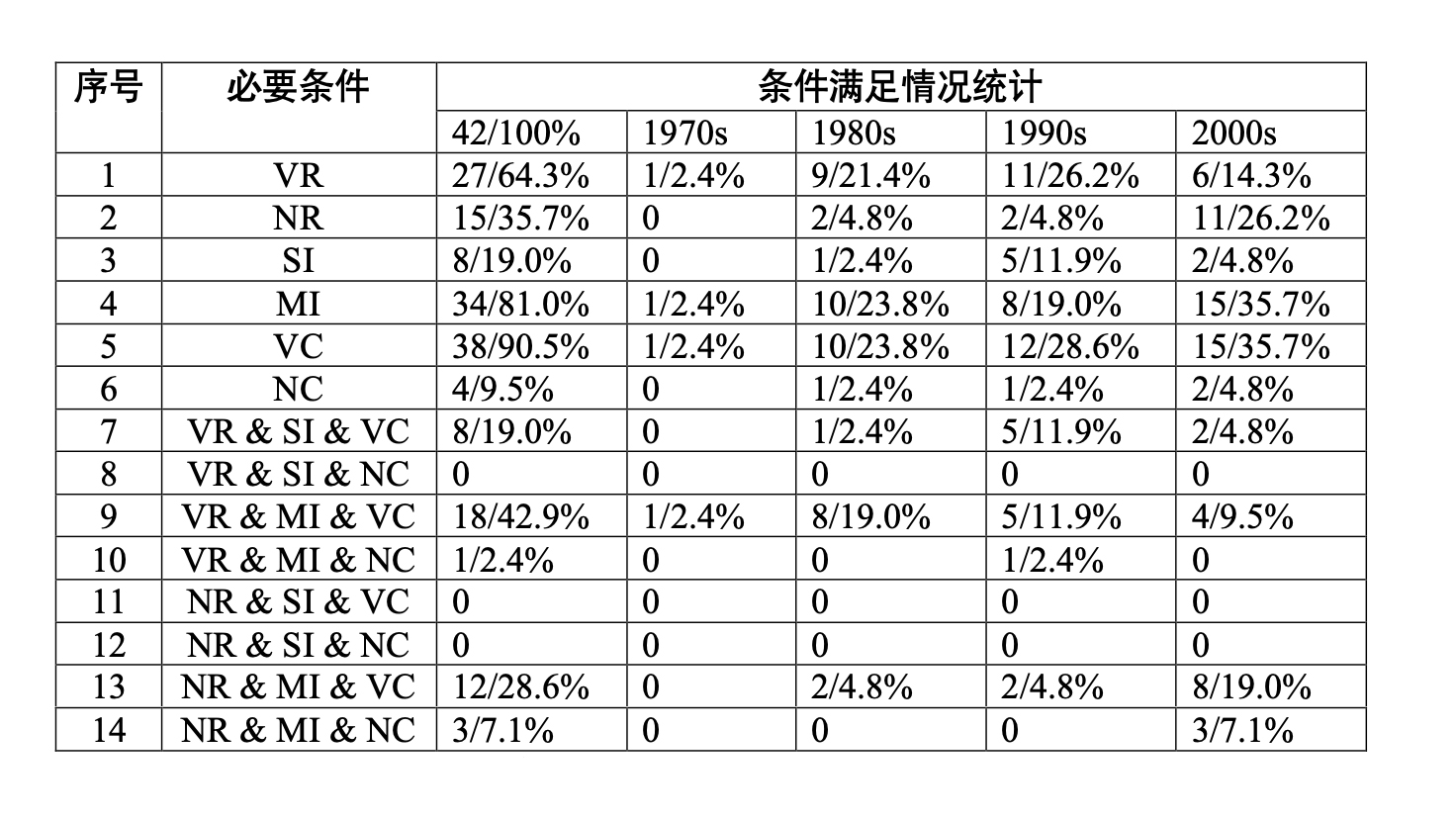 | 序号 | 必要条件 | 条件满足情况统计 | | | | |
|---|---|---|---|---|---|---|
| | | 42/100% | 1970s | 1980s | 1990s | 2000s |
| 1 | VR | 27/64.3% | 1/2.4% | 9/21.4% | 11/26.2% | 6/14.3% |
| 2 | NR | 15/35.7% | 0 | 2/4.8% | 2/4.8% | 11/26.2% |
| 3 | SI | 8/19.0% | 0 | 1/2.4% | 5/11.9% | 2/4.8% |
| 4 | MI | 34/81.0% | 1/2.4% | 10/23.8% | 8/19.0% | 15/35.7% |
| 5 | VC | 38/90.5% | 1/2.4% | 10/23.8% | 12/28.6% | 15/35.7% |
| 6 | NC | 4/9.5% | 0 | 1/2.4% | 1/2.4% | 2/4.8% |
| 7 | VR & SI & VC | 8/19.0% | 0 | 1/2.4% | 5/11.9% | 2/4.8% |
| 8 | VR & SI & NC | 0 | 0 | 0 | 0 | 0 |
| 9 | VR & MI & VC | 18/42.9% | 1/2.4% | 8/19.0% | 5/11.9% | 4/9.5% |
| 10 | VR & MI & NC | 1/2.4% | 0 | 0 | 1/2.4% | 0 |
| 11 | NR & SI & VC | 0 | 0 | 0 | 0 | 0 |
| 12 | NR & SI & NC | 0 | 0 | 0 | 0 | 0 |
| 13 | NR & MI & VC | 12/28.6% | 0 | 2/4.8% | 2/4.8% | 8/19.0% |
| 14 | NR & MI & NC | 3/7.1% | 0 | 0 | 0 | 3/7.1% |